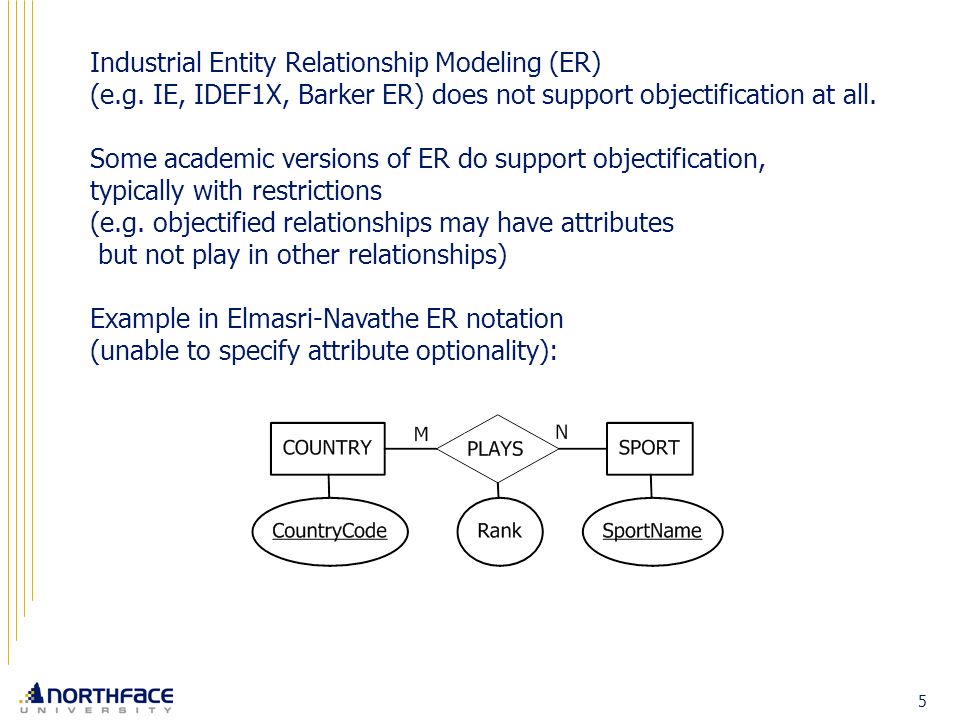 Industrial Entity Relationship Modeling (ER)
(e.g. IE, IDEF1X, Barker ER) does not support objectification at all.

Some academic versions of ER do support objectification, typically with restrictions
(e.g. objectified relationships may have attributes but not play in other relationships)

Example in Elmasri-Navathe ER notation
(unable to specify attribute optionality):

COUNTRY
M
PLAYS
N
SPORT
CountryCode
Rank
SportName

NORTHFACE
UNIVERSITY

5